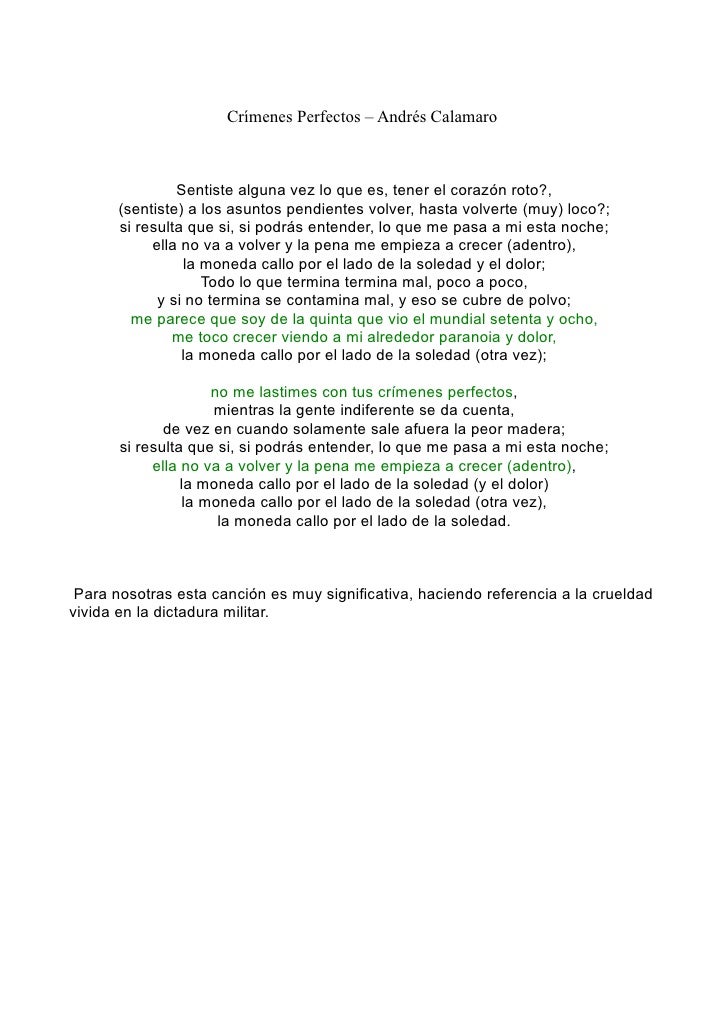 Crímenes Perfectos – Andrés Calamaro

Sentiste alguna vez lo que es, tener el corazón roto?,
(sentiste) a los asuntos pendientes volver, hasta volverte (muy) loco?;
si resulta que si, si podrás entender, lo que me pasa a mi esta noche;
ella no va a volver y la pena me empieza a crecer (adentro),
la moneda callo por el lado de la soledad y el dolor;
Todo lo que termina termina mal, poco a poco,
y si no termina se contamina mal, y eso se cubre de polvo;
me parece que soy de la quinta que vio el mundial setenta y ocho,
me toco crecer viendo a mi alrededor paranoia y dolor,
la moneda callo por el lado de la soledad (otra vez);

no me lastimes con tus crímenes perfectos,
mientras la gente indiferente se da cuenta,
de vez en cuando solamente sale afuera la peor madera;
si resulta que si, si podrás entender, lo que me pasa a mi esta noche;
ella no va a volver y la pena me empieza a crecer (adentro),
la moneda callo por el lado de la soledad (y el dolor)
la moneda callo por el lado de la soledad (otra vez),
la moneda callo por el lado de la soledad.

Para nosotras esta canción es muy significativa, haciendo referencia a la crueldad vivida en la dictadura militar.